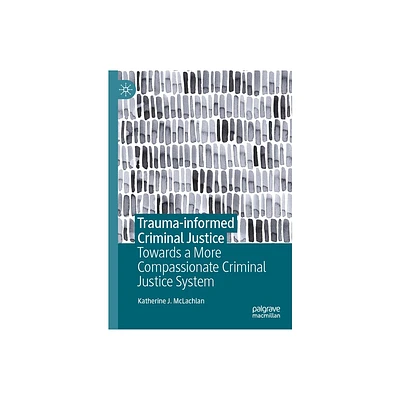 Trauma-informed Criminal Justice

Towards a More Compassionate Criminal Justice System

Katherine J. McLachlan

palgrave macmillan